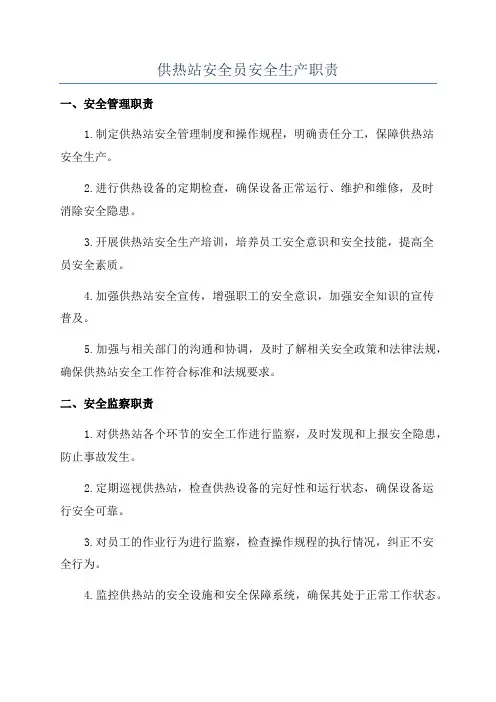 供热站安全员安全生产职责

一、安全管理职责

1.制定供热站安全管理制度和操作规程，明确责任分工，保障供热站安全生产。

2.进行供热设备的定期检查，确保设备正常运行、维护和维修，及时消除安全隐患。

3.开展供热站安全生产培训，培养员工安全意识和安全技能，提高全员安全素质。

4.加强供热站安全宣传，增强职工的安全意识，加强安全知识的宣传普及。

5.加强与相关部门的沟通和协调，及时了解相关安全政策和法律法规，确保供热站安全工作符合标准和法规要求。

二、安全监察职责

1.对供热站各个环节的安全工作进行监察，及时发现和上报安全隐患，防止事故发生。

2.定期巡视供热站，检查供热设备的完好性和运行状态，确保设备运行安全可靠。

3.对员工的作业行为进行监察，检查操作规程的执行情况，纠正不安全行为。

4.监控供热站的安全设施和安全保障系统，确保其处于正常工作状态。